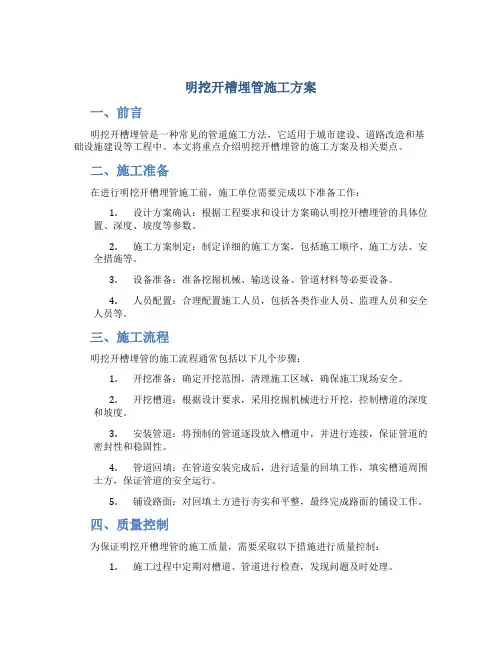 明挖开槽埋管施工方案

一、前言

明挖开槽埋管是一种常见的管道施工方法，它适用于城市建设、道路改造和基础设施建设等工程中。本文将重点介绍明挖开槽埋管的施工方案及相关要点。

二、施工准备

在进行明挖开槽埋管施工前，施工单位需要完成以下准备工作：

1. 设计方案确认：根据工程要求和设计方案确认明挖开槽埋管的具体位置、深度、坡度等参数。

2. 施工方案制定：制定详细的施工方案，包括施工顺序、施工方法、安全措施等。

3. 设备准备：准备挖掘机械、输送设备、管道材料等必要设备。

4. 人员配置：合理配置施工人员，包括各类作业人员、监理人员和安全人员等。

三、施工流程

明挖开槽埋管的施工流程通常包括以下几个步骤：

1. 开挖准备：确定开挖范围，清理施工区域，确保施工现场安全。

2. 开挖槽道：根据设计要求，采用挖掘机械进行开挖，控制槽道的深度和坡度。

3. 安装管道：将预制的管道逐段放入槽道中，并进行连接，保证管道的密封性和稳固性。

4. 管道回填：在管道安装完成后，进行适量的回填工作，填实槽道周围土方，保证管道的安全运行。

5. 铺设路面：对回填土方进行夯实和平整，最终完成路面的铺设工作。

四、质量控制

为保证明挖开槽埋管的施工质量，需要采取以下措施进行质量控制：

1. 施工过程中定期对槽道、管道进行检查，发现问题及时处理。